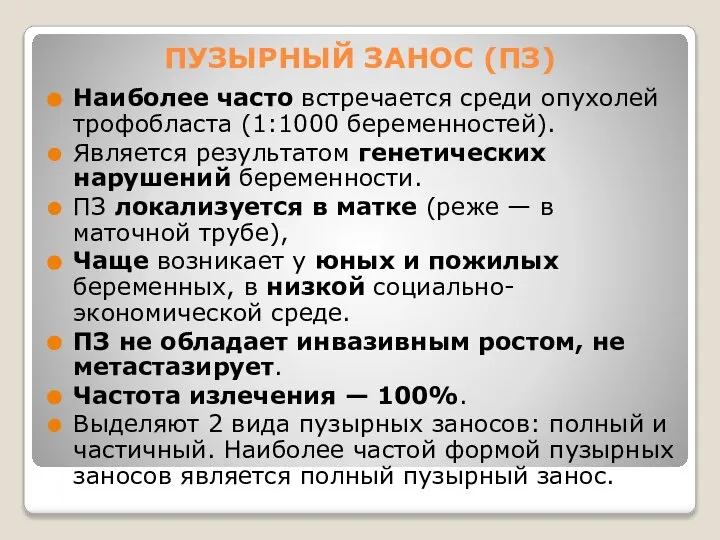 ПУЗЫРНЫЙ ЗАНОС (ПЗ)

Наиболее часто встречается среди опухолей трофобласта (1:1000 беременностей).

Является результатом генетических нарушений беременности.

ПЗ локализуется в матке (реже — в маточной трубе),

Чаще возникает у юных и пожилых беременных, в низкой социально-экономической среде.

ПЗ не обладает инвазивным ростом, не метастазирует.

Частота излечения — 100%.

Выделяют 2 вида пузырных заносов: полный и частичный. Наиболее частой формой пузырных заносов является полный пузырный занос.